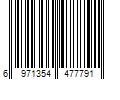 6 971354 477791